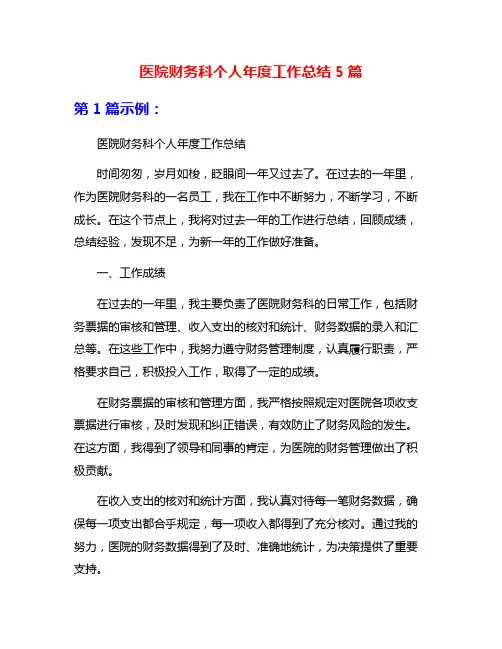 医院财务科个人年度工作总结 5 篇

第 1 篇示例：

医院财务科个人年度工作总结

时间匆匆，岁月如梭，眨眼间一年又过去了。在过去的一年里，作为医院财务科的一名员工，我在工作中不断努力，不断学习，不断成长。在这个节点上，我将对过去一年的工作进行总结，回顾成绩，总结经验，发现不足，为新一年的工作做好准备。

一、工作成绩

在过去的一年里，我主要负责了医院财务科的日常工作，包括财务票据的审核和管理、收入支出的核对和统计、财务数据的录入和汇总等。在这些工作中，我努力遵守财务管理制度，认真履行职责，严格要求自己，积极投入工作，取得了一定的成绩。

在财务票据的审核和管理方面，我严格按照规定对医院各项收支票据进行审核，及时发现和纠正错误，有效防止了财务风险的发生。在这方面，我得到了领导和同事的肯定，为医院的财务管理做出了积极贡献。

在收入支出的核对和统计方面，我认真对待每一笔财务数据，确保每一项支出都合乎规定，每一项收入都得到了充分核对。通过我的努力，医院的财务数据得到了及时、准确地统计，为决策提供了重要支持。